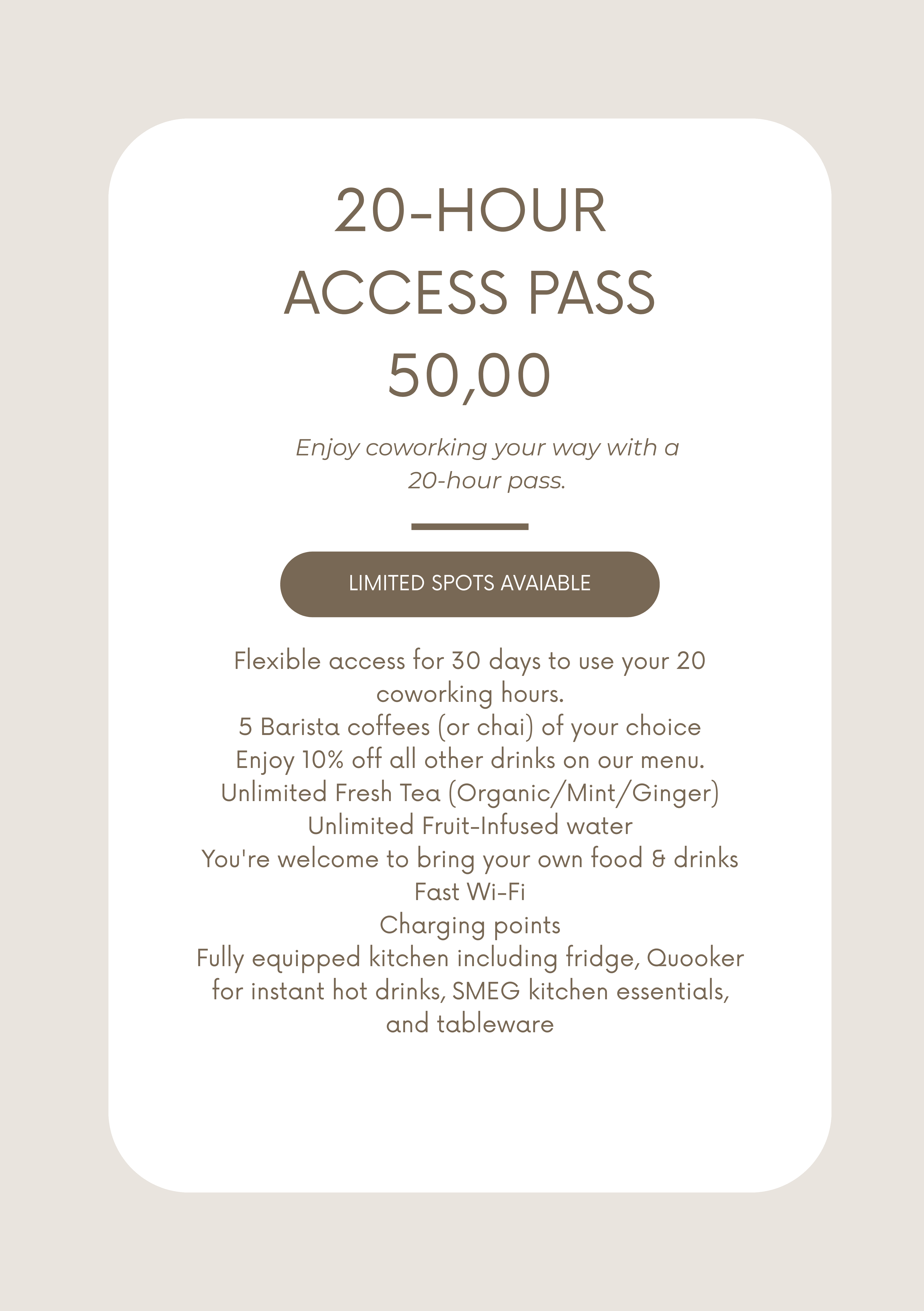 20-HOUR
ACCESS PASS
50,00

Enjoy coworking your way with a 20-hour pass.

LIMITED SPOTS AVAIABLE

Flexible access for 30 days to use your 20 coworking hours.
5 Barista coffees (or chai) of your choice
Enjoy 10% off all other drinks on our menu.
Unlimited Fresh Tea (Organic/Mint/Ginger)
Unlimited Fruit-Infused water
You're welcome to bring your own food & drinks
Fast Wi-Fi
Charging points
Fully equipped kitchen including fridge, Quooker for instant hot drinks, SMEG kitchen essentials, and tableware